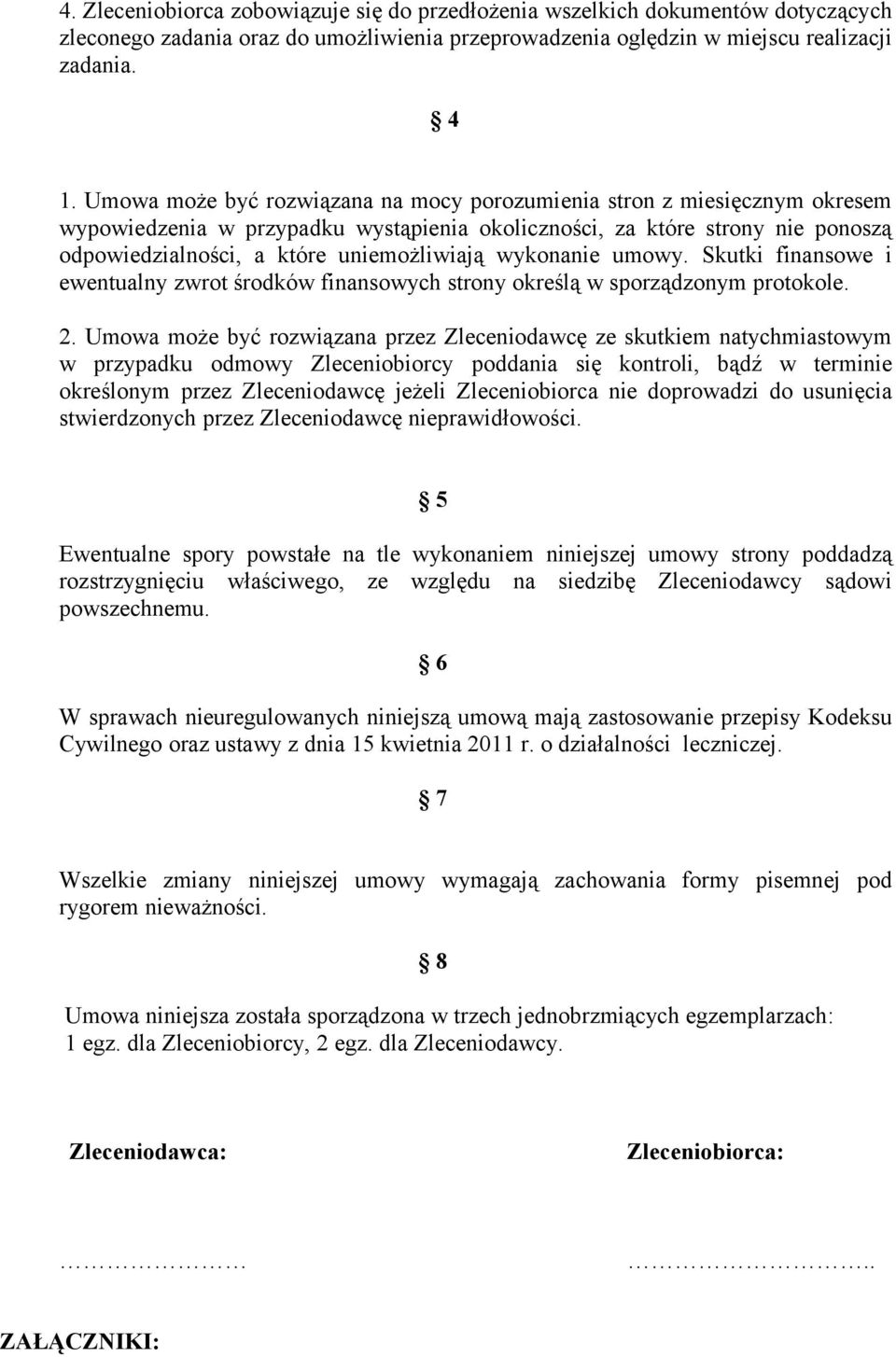 4. Zleceniobiorca zobowiązuje się do przedłożenia wszelkich dokumentów dotyczących zleconego zadania oraz do umożliwienia przeprowadzenia oględzin w miejscu realizacji zadania.

§ 4

1. Umowa może być rozwiązana na mocy porozumienia stron z miesięcznym okresem wypowiedzenia w przypadku wystąpienia okoliczności, za które strony nie ponoszą odpowiedzialności, a które uniemożliwiają wykonanie umowy. Skutki finansowe i ewentualny zwrot środków finansowych strony określą w sporządzonym protokole.

2. Umowa może być rozwiązana przez Zleceniodawcę ze skutkiem natychmiastowym w przypadku odmowy Zleceniobiorcy poddania się kontroli, bądź w terminie określonym przez Zleceniodawcę jeżeli Zleceniobiorca nie doprowadzi do usunięcia stwierdzonych przez Zleceniodawcę nieprawidłowości.

§ 5

Ewentualne spory powstałe na tle wykonaniem niniejszej umowy strony poddadzą rozstrzygnięciu właściwego, ze względu na siedzibę Zleceniodawcy sądowi powszechnemu.

§ 6

W sprawach nieuregulowanych niniejszą umową mają zastosowanie przepisy Kodeksu Cywilnego oraz ustawy z dnia 15 kwietnia 2011 r. o działalności leczniczej.

§ 7

Wszelkie zmiany niniejszej umowy wymagają zachowania formy pisemnej pod rygorem nieważności.

§ 8

Umowa niniejsza została sporządzona w trzech jednobrzmiących egzemplarzach: 1 egz. dla Zleceniobiorcy, 2 egz. dla Zleceniodawcy.

Zleceniodawca:

Zleceniobiorca:

……………………

…………………………..

ZAŁĄCZNIKI: